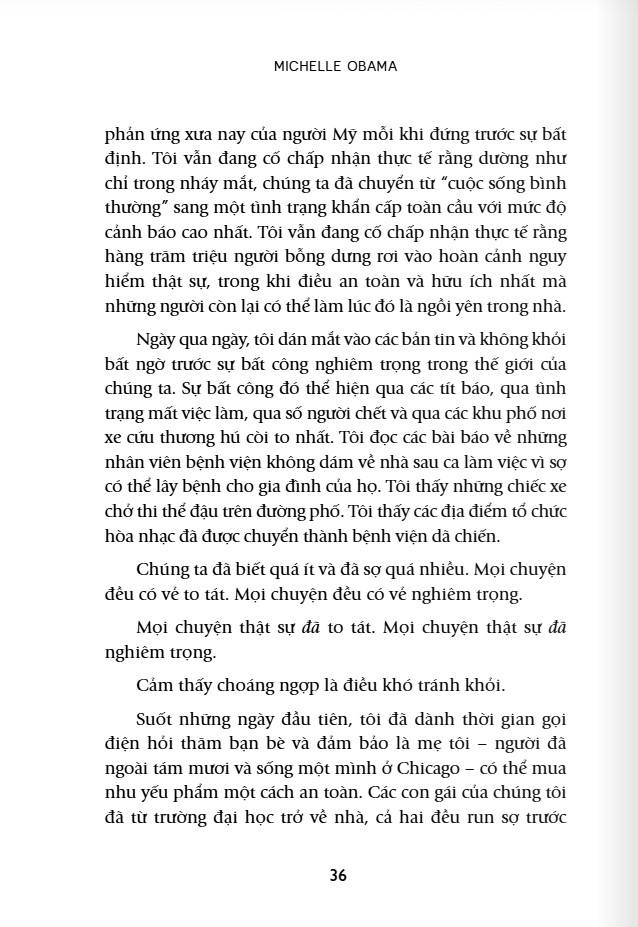 MICHELLE OBAMA

phản ứng xưa nay của người Mỹ mỗi khi đứng trước sự bất định. Tôi vẫn đang cố chấp nhận thực tế rằng dường như chỉ trong nháy mắt, chúng ta đã chuyển từ "cuộc sống bình thường" sang một tình trạng khẩn cấp toàn cầu với mức độ cảnh báo cao nhất. Tôi vẫn đang cố chấp nhận thực tế rằng hàng trăm triệu người bỗng dưng rơi vào hoàn cảnh nguy hiểm thật sự, trong khi điều an toàn và hữu ích nhất mà những người còn lại có thể làm lúc đó là ngồi yên trong nhà.

Ngày qua ngày, tôi dán mắt vào các bản tin và không khỏi bất ngờ trước sự bất công nghiêm trọng trong thế giới của chúng ta. Sự bất công đó thể hiện qua các tít báo, qua tình trạng mất việc làm, qua số người chết và qua các khu phố nơi xe cứu thương hú còi to nhất. Tôi đọc các bài báo về những nhân viên bệnh viện không dám về nhà sau ca làm việc vì sợ có thể lây bệnh cho gia đình của họ. Tôi thấy những chiếc xe chở thi thể đậu trên đường phố. Tôi thấy các địa điểm tổ chức hòa nhạc đã được chuyển thành bệnh viện dã chiến.

Chúng ta đã biết quá ít và đã sợ quá nhiều. Mọi chuyện đều có vẻ to tát. Mọi chuyện đều có vẻ nghiêm trọng.

Mọi chuyện thật sự đã to tát. Mọi chuyện thật sự đã nghiêm trọng.

Cảm thấy choáng ngợp là điều khó tránh khỏi.

Suốt những ngày đầu tiên, tôi đã dành thời gian gọi điện hỏi thăm bạn bè và đảm bảo là mẹ tôi – người đã ngoài tám mươi và sống một mình ở Chicago – có thể mua nhu yếu phẩm một cách an toàn. Các con gái của chúng tôi đã từ trường đại học trở về nhà, cả hai đều run sợ trước

36